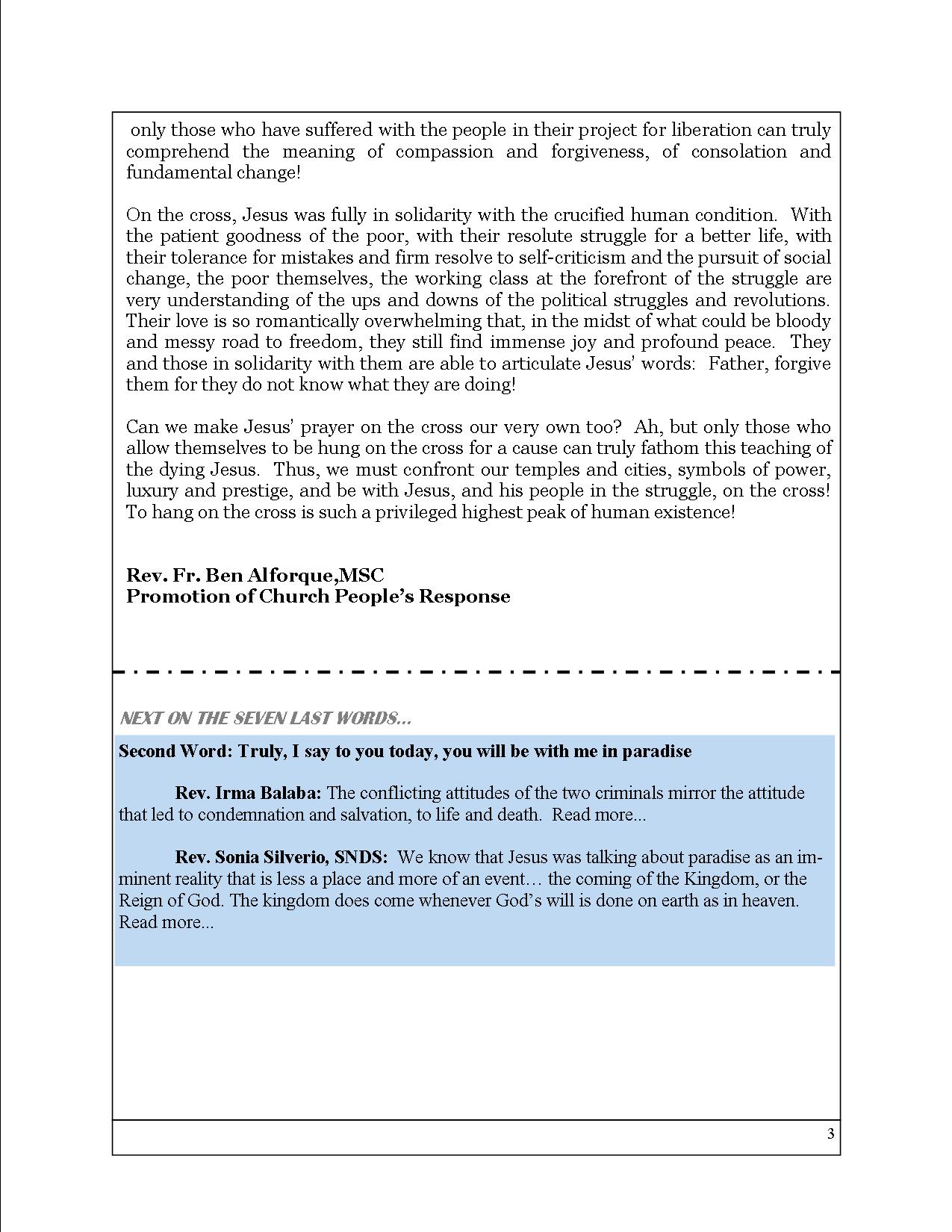 only those who have suffered with the people in their project for liberation can truly comprehend the meaning of compassion and forgiveness, of consolation and fundamental change!

On the cross, Jesus was fully in solidarity with the crucified human condition. With the patient goodness of the poor, with their resolute struggle for a better life, with their tolerance for mistakes and firm resolve to self-criticism and the pursuit of social change, the poor themselves, the working class at the forefront of the struggle are very understanding of the ups and downs of the political struggles and revolutions. Their love is so romantically overwhelming that, in the midst of what could be bloody and messy road to freedom, they still find immense joy and profound peace. They and those in solidarity with them are able to articulate Jesus' words: Father, forgive them for they do not know what they are doing!

Can we make Jesus' prayer on the cross our very own too? Ah, but only those who allow themselves to be hung on the cross for a cause can truly fathom this teaching of the dying Jesus. Thus, we must confront our temples and cities, symbols of power, luxury and prestige, and be with Jesus, and his people in the struggle, on the cross! To hang on the cross is such a privileged highest peak of human existence!

Rev. Fr. Ben Alforque,MSC
Promotion of Church People's Response

NEXT ON THE SEVEN LAST WORDS...

Second Word: Truly, I say to you today, you will be with me in paradise

Rev. Irma Balaba: The conflicting attitudes of the two criminals mirror the attitude that led to condemnation and salvation, to life and death. Read more...

Rev. Sonia Silverio, SNDS: We know that Jesus was talking about paradise as an imminent reality that is less a place and more of an event… the coming of the Kingdom, or the Reign of God. The kingdom does come whenever God's will is done on earth as in heaven. Read more...

3